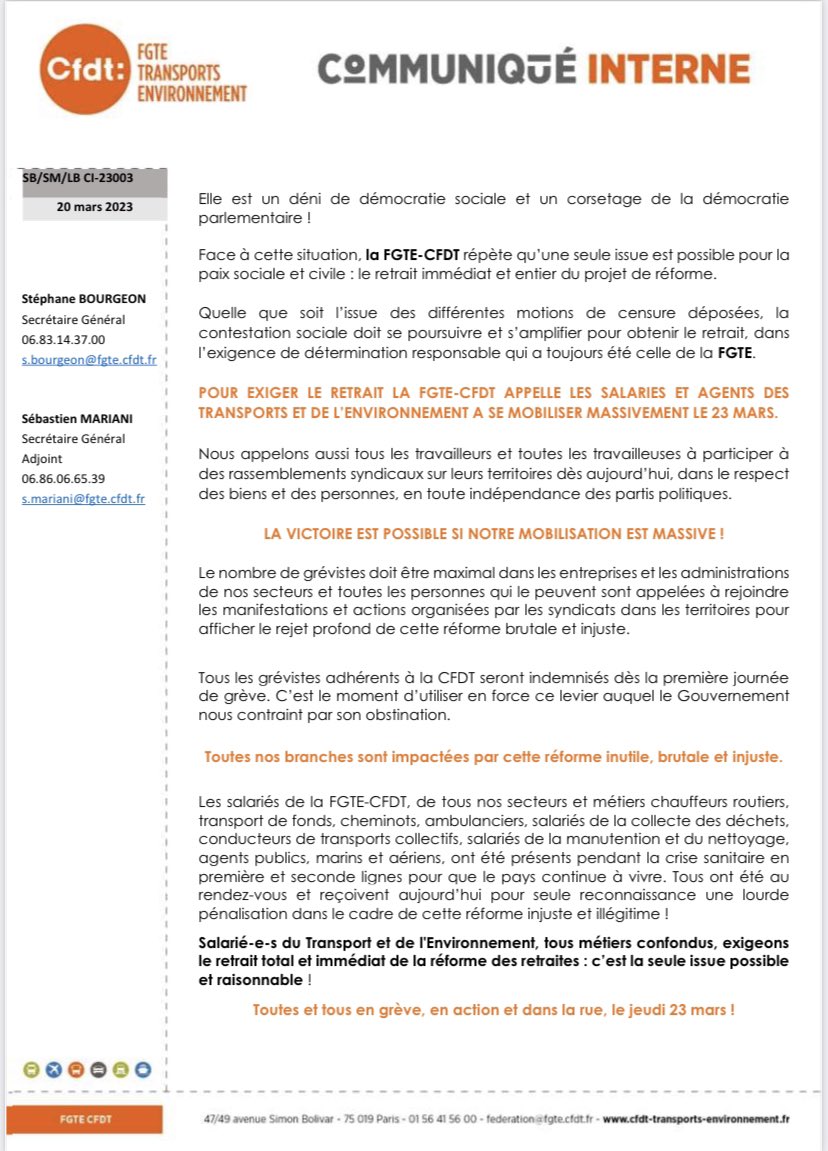 Cfdt: FGTE TRANSPORTS ENVIRONNEMENT

COMMUNIQUÉ INTERNE

SB/SM/LB CI-23003

20 mars 2023

Stéphane BOURGEON
Secrétaire Général
06.83.14.37.00
s.bourgeon@fgte.cfdt.fr

Sébastien MARIANI
Secrétaire Général Adjoint
06.86.06.65.39
s.mariani@fgte.cfdt.fr

Elle est un déni de démocratie sociale et un corsetage de la démocratie parlementaire !

Face à cette situation, la FGTE-CFDT répète qu'une seule issue est possible pour la paix sociale et civile : le retrait immédiat et entier du projet de réforme.

Quelle que soit l'issue des différentes motions de censure déposées, la contestation sociale doit se poursuivre et s'amplifier pour obtenir le retrait, dans l'exigence de détermination responsable qui a toujours été celle de la FGTE.

POUR EXIGER LE RETRAIT LA FGTE-CFDT APPELLE LES SALARIES ET AGENTS DES TRANSPORTS ET DE L'ENVIRONNEMENT A SE MOBILISER MASSIVEMENT LE 23 MARS.

Nous appelons aussi tous les travailleurs et toutes les travailleuses à participer à des rassemblements syndicaux sur leurs territoires dès aujourd'hui, dans le respect des biens et des personnes, en toute indépendance des partis politiques.

LA VICTOIRE EST POSSIBLE SI NOTRE MOBILISATION EST MASSIVE !

Le nombre de grévistes doit être maximal dans les entreprises et les administrations de nos secteurs et toutes les personnes qui le peuvent sont appelées à rejoindre les manifestations et actions organisées par les syndicats dans les territoires pour afficher le rejet profond de cette réforme brutale et injuste.

Tous les grévistes adhérents à la CFDT seront indemnisés dès la première journée de grève. C'est le moment d'utiliser en force ce levier auquel le Gouvernement nous contraint par son obstination.

Toutes nos branches sont impactées par cette réforme inutile, brutale et injuste.

Les salariés de la FGTE-CFDT, de tous nos secteurs et métiers chauffeurs routiers, transport de fonds, cheminots, ambulanciers, salariés de la collecte des déchets, conducteurs de transports collectifs, salariés de la manutention et du nettoyage, agents publics, marins et aériens, ont été présents pendant la crise sanitaire en première et seconde lignes pour que le pays continue à vivre. Tous ont été au rendez-vous et reçoivent aujourd'hui pour seule reconnaissance une lourde pénalisation dans le cadre de cette réforme injuste et illégitime !

Salarié-e-s du Transport et de l'Environnement, tous métiers confondus, exigeons le retrait total et immédiat de la réforme des retraites : c'est la seule issue possible et raisonnable !

Toutes et tous en grève, en action et dans la rue, le jeudi 23 mars !

FGTE CFDT

47/49 avenue Simon Bolivar - 75 019 Paris - 01 56 41 56 00 - federation@fgte.cfdt.fr - www.cfdt-transports-environnement.fr